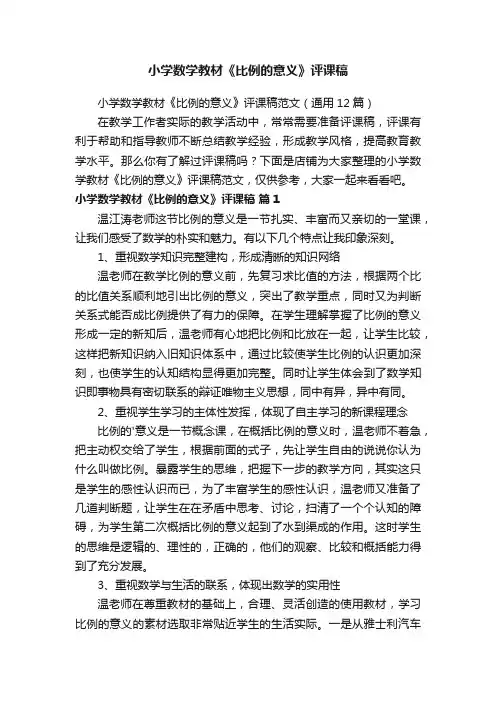 小学数学教材《比例的意义》评课稿

小学数学教材《比例的意义》评课稿范文（通用12篇）

在教学工作者实际的教学活动中，常常需要准备评课稿，评课有利于帮助和指导教师不断总结教学经验，形成教学风格，提高教育教学水平。那么你有了解过评课稿吗？下面是店铺为大家整理的小学数学教材《比例的意义》评课稿范文，仅供参考，大家一起来看看吧。

小学数学教材《比例的意义》评课稿 篇1

温江涛老师这节比例的意义是一节扎实、丰富而又亲切的一堂课，让我们感受了数学的朴实和魅力。有以下几个特点让我印象深刻。

1、重视数学知识完整建构，形成清晰的知识网络

温老师在教学比例的意义前，先复习求比值的方法，根据两个比的比值关系顺利地引出比例的意义，突出了教学重点，同时又为判断关系式能否成比例提供了有力的保障。在学生理解掌握了比例的意义形成一定的新知后，温老师有心地把比例和比放在一起，让学生比较，这样把新知识纳入旧知识体系中，通过比较使学生比例的认识更加深刻，也使学生的认知结构显得更加完整。同时让学生体会到了数学知识即事物具有密切联系的辩证唯物主义思想，同中有异，异中有同。

2、重视学生学习的主体性发挥，体现了自主学习的新课程理念

比例的'意义是一节概念课，在概括比例的意义时，温老师不着急，把主动权交给了学生，根据前面的式子，先让学生自由的说说你认为什么叫做比例。暴露学生的思维，把握下一步的教学方向，其实这只是学生的感性认识而已，为了丰富学生的感性认识，温老师又准备了几道判断题，让学生在在矛盾中思考、讨论，扫清了一个个认知的障碍，为学生第二次概括比例的意义起到了水到渠成的作用。这时学生的思维是逻辑的、理性的，正确的，他们的观察、比较和概括能力得到了充分发展。

3、重视数学与生活的联系，体现出数学的实用性

温老师在尊重教材的基础上，合理、灵活创造的使用教材，学习比例的意义的素材选取非常贴近学生的生活实际。一是从雅士利汽车